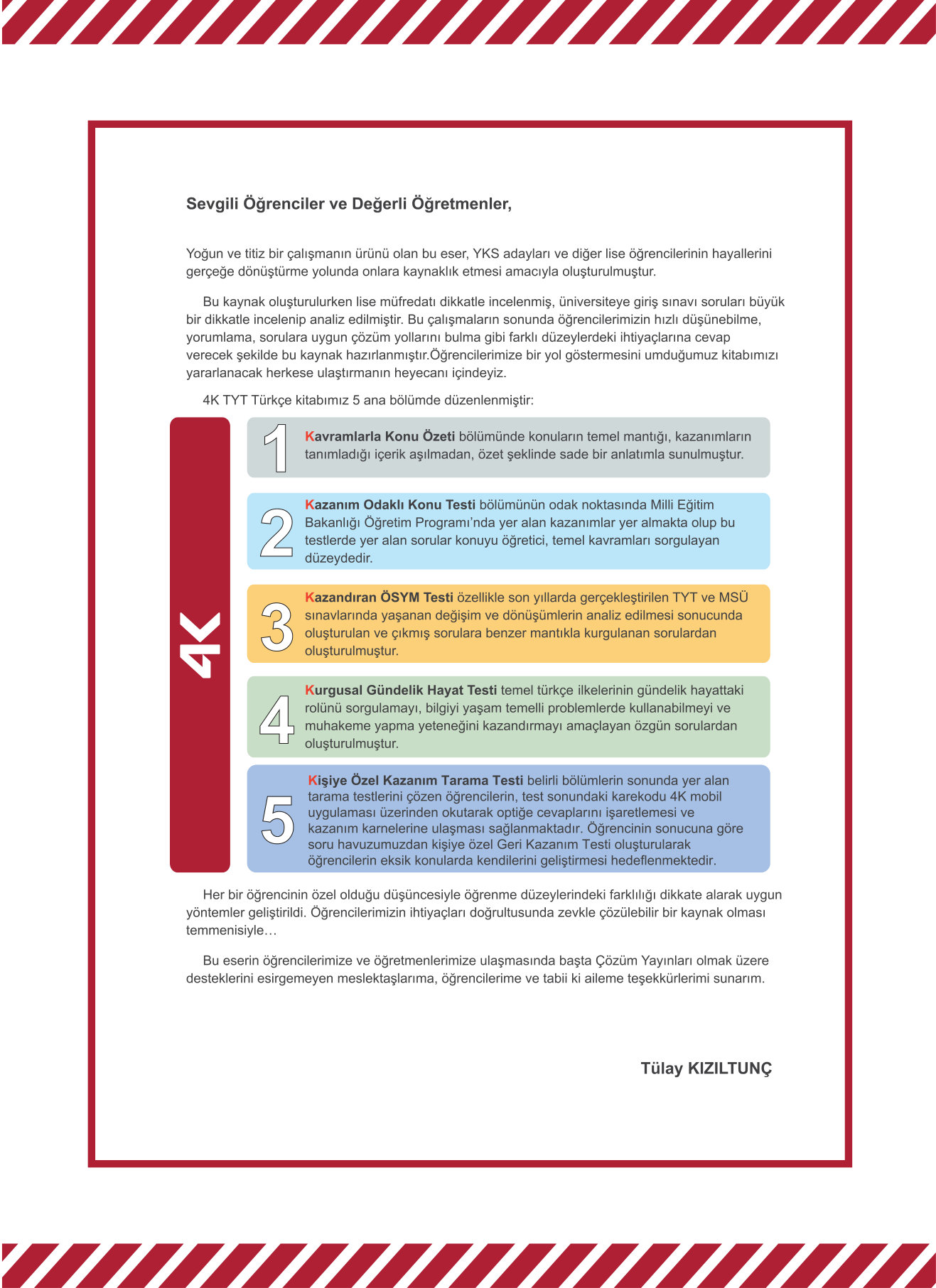 Sevgili Öğrenciler ve Değerli Öğretmenler,

Yoğun ve titiz bir çalışmanın ürünü olan bu eser, YKS adayları ve diğer lise öğrencilerinin hayallerini gerçeğe dönüştürme yolunda onlara kaynaklık etmesi amacıyla oluşturulmuştur.

Bu kaynak oluşturulurken lise müfredatı dikkatle incelenmiş, üniversiteye giriş sınavı soruları büyük bir dikkatle incelenip analiz edilmiştir. Bu çalışmaların sonunda öğrencilerimizin hızlı düşünebilme, yorumlama, sorulara uygun çözüm yollarını bulma gibi farklı düzeylerdeki ihtiyaçlarına cevap verecek şekilde bu kaynak hazırlanmıştır.Öğrencilerimize bir yol göstermesini umduğumuz kitabımızı yararlanacak herkese ulaştırmanın heyecanı içindeyiz.

4K TYT Türkçe kitabımız 5 ana bölümde düzenlenmiştir:

4K

1 Kavramlarla Konu Özeti bölümünde konuların temel mantığı, kazanımların tanımladığı içerik aşılmadan, özet şeklinde sade bir anlatımla sunulmuştur.

2 Kazanım Odaklı Konu Testi bölümünün odak noktasında Milli Eğitim Bakanlığı Öğretim Programı'nda yer alan kazanımlar yer almakta olup bu testlerde yer alan sorular konuyu öğretici, temel kavramları sorgulayan düzeydedir.

3 Kazandıran ÖSYM Testi özellikle son yıllarda gerçekleştirilen TYT ve MSÜ sınavlarında yaşanan değişim ve dönüşümlerin analiz edilmesi sonucunda oluşturulan ve çıkmış sorulara benzer mantıkla kurgulanan sorulardan oluşturulmuştur.

4 Kurgusal Gündelik Hayat Testi temel türkçe ilkelerinin gündelik hayattaki rolünü sorgulamayı, bilgiyi yaşam temelli problemlerde kullanabilmeyi ve muhakeme yapma yeteneğini kazandırmayı amaçlayan özgün sorulardan oluşturulmuştur.

5 Kişiye Özel Kazanım Tarama Testi belirli bölümlerin sonunda yer alan tarama testlerini çözen öğrencilerin, test sonundaki karekodu 4K mobil uygulaması üzerinden okutarak optiğe cevaplarını işaretlemesi ve kazanım karnelerine ulaşması sağlanmaktadır. Öğrencinin sonucuna göre soru havuzumuzdan kişiye özel Geri Kazanım Testi oluşturularak öğrencilerin eksik konularda kendilerini geliştirmesi hedeflenmektedir.

Her bir öğrencinin özel olduğu düşüncesiyle öğrenme düzeylerindeki farklılığı dikkate alarak uygun yöntemler geliştirildi. Öğrencilerimizin ihtiyaçları doğrultusunda zevkle çözülebilir bir kaynak olması temmenisiyle…

Bu eserin öğrencilerimize ve öğretmenlerimize ulaşmasında başta Çözüm Yayınları olmak üzere desteklerini esirgemeyen meslektaşlarıma, öğrencilerime ve tabii ki aileme teşekkürlerimi sunarım.

Tülay KIZILTUNÇ